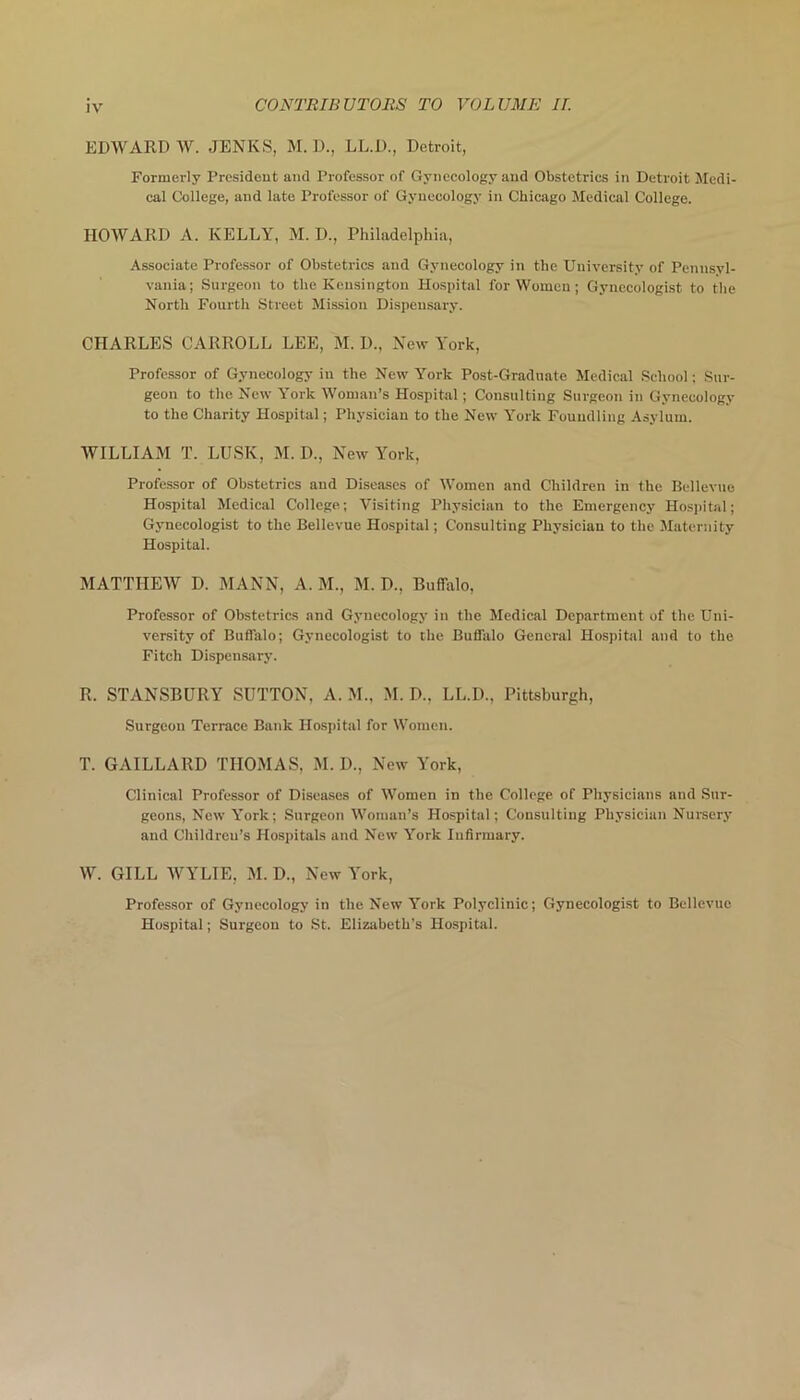 iv CONTRIBUTORS TO VOLUME II.

EDWARD W. JENKS, M. D., LL.D., Detroit,

Formerly President and Professor of Gynecology and Obstetrics in Detroit Medical College, and late Professor of Gynecology in Chicago Medical College.

HOWARD A. KELLY, M. D., Philadelphia,

Associate Professor of Obstetrics and Gynecology in the University of Pennsylvania; Surgeon to the Kensington Hospital for Women; Gynecologist to the North Fourth Street Mission Dispensary.

CHARLES CARROLL LEE, M. D., New York,

Professor of Gynecology in the New York Post-Graduate Medical School; Surgeon to the New York Woman's Hospital; Consulting Surgeon in Gynecology to the Charity Hospital; Physician to the New York Foundling Asylum.

WILLIAM T. LUSK, M. D., New York,

Professor of Obstetrics and Diseases of Women and Children in the Bellevue Hospital Medical College; Visiting Physician to the Emergency Hospital; Gynecologist to the Bellevue Hospital; Consulting Physician to the Maternity Hospital.

MATTHEW D. MANN, A. M., M. D., Buffalo,

Professor of Obstetrics and Gynecology in the Medical Department of the University of Buffalo; Gynecologist to the Buffalo General Hospital and to the Fitch Dispensary.

R. STANSBURY SUTTON, A. M., M. D., LL.D., Pittsburgh,

Surgeon Terrace Bank Hospital for Women.

T. GAILLARD THOMAS, M. D., New York,

Clinical Professor of Diseases of Women in the College of Physicians and Surgeons, New York; Surgeon Woman's Hospital; Consulting Physician Nursery and Children's Hospitals and New York Infirmary.

W. GILL WYLIE, M. D., New York,

Professor of Gynecology in the New York Polyclinic; Gynecologist to Bellevue Hospital; Surgeon to St. Elizabeth's Hospital.